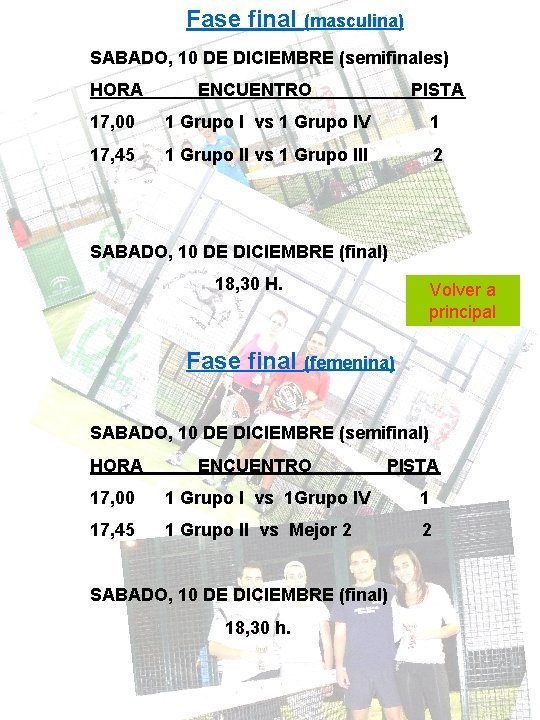 Fase final (masculina)

SABADO, 10 DE DICIEMBRE (semifinales)

| HORA | ENCUENTRO | PISTA |
|---|---|---|
| 17,00 | 1 Grupo I vs 1 Grupo IV | 1 |
| 17,45 | 1 Grupo II vs 1 Grupo III | 2 |

SABADO, 10 DE DICIEMBRE (final)

18,30 H.

Volver a principal

Fase final (femenina)

SABADO, 10 DE DICIEMBRE (semifinal)

| HORA | ENCUENTRO | PISTA |
|---|---|---|
| 17,00 | 1 Grupo I vs 1Grupo IV | 1 |
| 17,45 | 1 Grupo II vs Mejor 2 | 2 |

SABADO, 10 DE DICIEMBRE (final)

18,30 h.